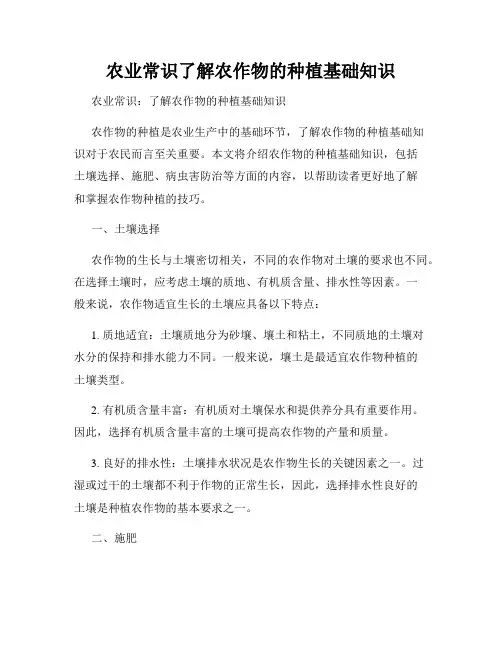 农业常识了解农作物的种植基础知识

农业常识：了解农作物的种植基础知识

农作物的种植是农业生产中的基础环节，了解农作物的种植基础知识对于农民而言至关重要。本文将介绍农作物的种植基础知识，包括土壤选择、施肥、病虫害防治等方面的内容，以帮助读者更好地了解和掌握农作物种植的技巧。

一、土壤选择

农作物的生长与土壤密切相关，不同的农作物对土壤的要求也不同。在选择土壤时，应考虑土壤的质地、有机质含量、排水性等因素。一般来说，农作物适宜生长的土壤应具备以下特点：

1. 质地适宜：土壤质地分为砂壤、壤土和粘土，不同质地的土壤对水分的保持和排水能力不同。一般来说，壤土是最适宜农作物种植的土壤类型。

2. 有机质含量丰富：有机质对土壤保水和提供养分具有重要作用。因此，选择有机质含量丰富的土壤可提高农作物的产量和质量。

3. 良好的排水性：土壤排水状况是农作物生长的关键因素之一。过湿或过干的土壤都不利于作物的正常生长，因此，选择排水性良好的土壤是种植农作物的基本要求之一。

二、施肥